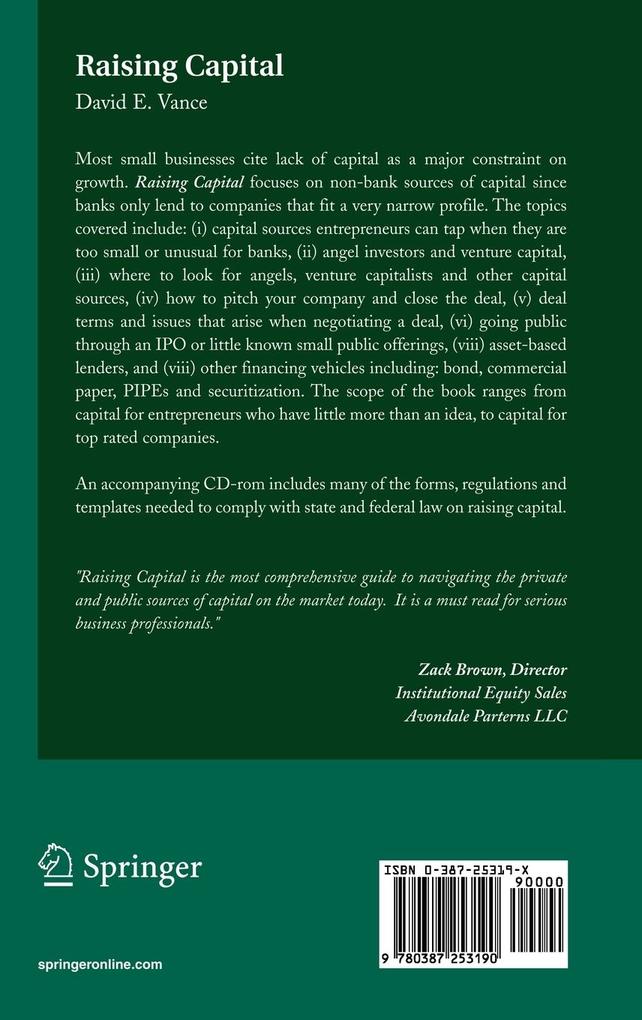 Raising Capital
David E. Vance

Most small businesses cite lack of capital as a major constraint on growth. Raising Capital focuses on non-bank sources of capital since banks only lend to companies that fit a very narrow profile. The topics covered include: (i) capital sources entrepreneurs can tap when they are too small or unusual for banks, (ii) angel investors and venture capital, (iii) where to look for angels, venture capitalists and other capital sources, (iv) how to pitch your company and close the deal, (v) deal terms and issues that arise when negotiating a deal, (vi) going public through an IPO or little known small public offerings, (viii) asset-based lenders, and (viii) other financing vehicles including: bond, commercial paper, PIPEs and securitization. The scope of the book ranges from capital for entrepreneurs who have little more than an idea, to capital for top rated companies.

An accompanying CD-rom includes many of the forms, regulations and templates needed to comply with state and federal law on raising capital.

"Raising Capital is the most comprehensive guide to navigating the private and public sources of capital on the market today. It is a must read for serious business professionals."

Zack Brown, Director
Institutional Equity Sales
Avondale Parterns LLC

Springer

springeronline.com

ISBN 0-387-25319-X
90000
9 780387 253190